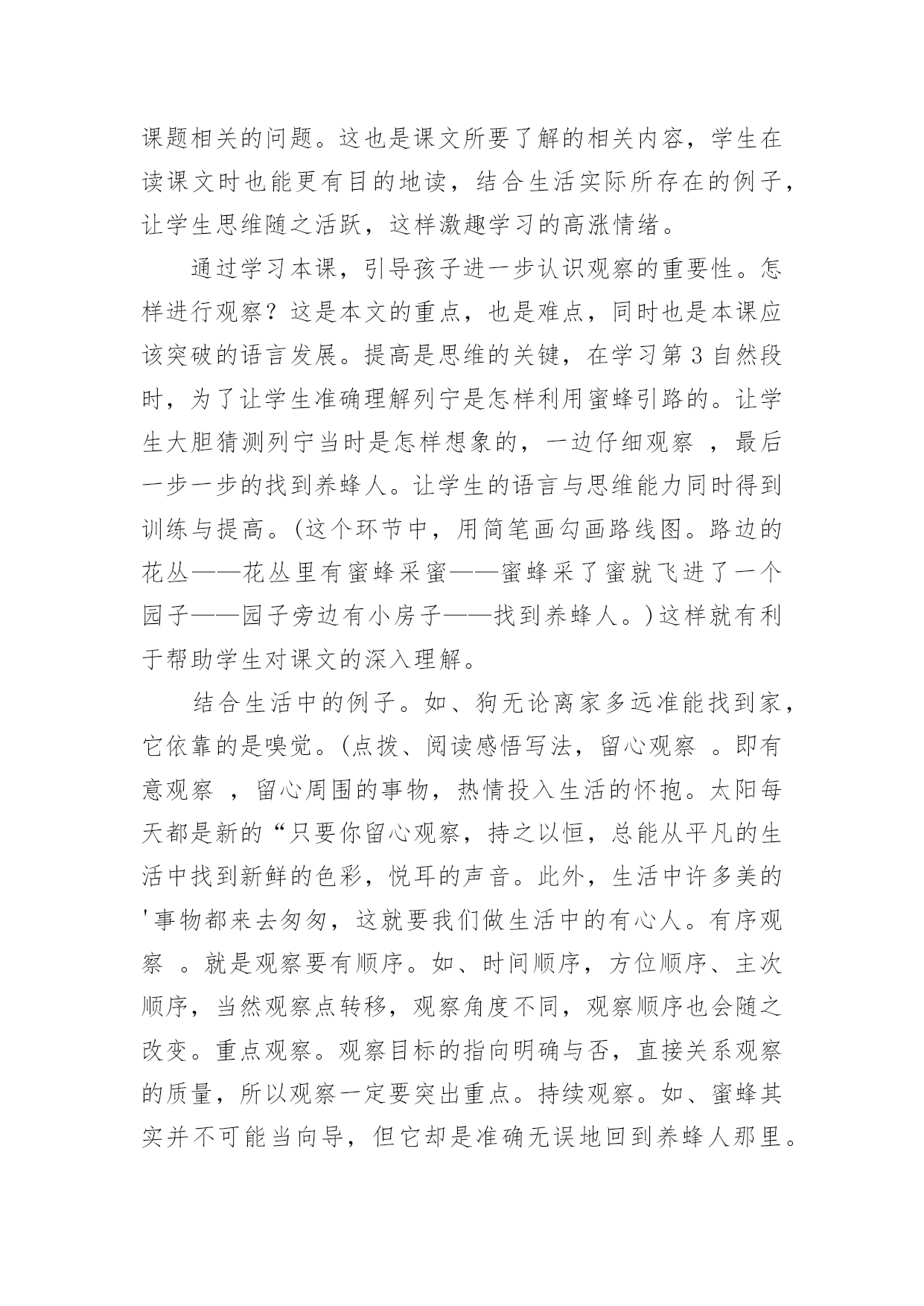 课题相关的问题。这也是课文所要了解的相关内容，学生在读课文时也能更有目的地读，结合生活实际所存在的例子，让学生思维随之活跃，这样激趣学习的高涨情绪。

通过学习本课，引导孩子进一步认识观察的重要性。怎样进行观察？这是本文的重点，也是难点，同时也是本课应该突破的语言发展。提高是思维的关键，在学习第 3 自然段时，为了让学生准确理解列宁是怎样利用蜜蜂引路的。让学生大胆猜测列宁当时是怎样想象的，一边仔细观察 ，最后一步一步的找到养蜂人。让学生的语言与思维能力同时得到训练与提高。(这个环节中，用简笔画勾画路线图。路边的花丛——花丛里有蜜蜂采蜜——蜜蜂采了蜜就飞进了一个园子——园子旁边有小房子——找到养蜂人。)这样就有利于帮助学生对课文的深入理解。

结合生活中的例子。如、狗无论离家多远准能找到家，它依靠的是嗅觉。(点拨、阅读感悟写法，留心观察 。即有意观察 ，留心周围的事物，热情投入生活的怀抱。太阳每天都是新的“只要你留心观察，持之以恒，总能从平凡的生活中找到新鲜的色彩，悦耳的声音。此外，生活中许多美的'事物都来去匆匆，这就要我们做生活中的有心人。有序观察 。就是观察要有顺序。如、时间顺序，方位顺序、主次顺序，当然观察点转移，观察角度不同，观察顺序也会随之改变。重点观察。观察目标的指向明确与否，直接关系观察的质量，所以观察一定要突出重点。持续观察。如、蜜蜂其实并不可能当向导，但它却是准确无误地回到养蜂人那里。